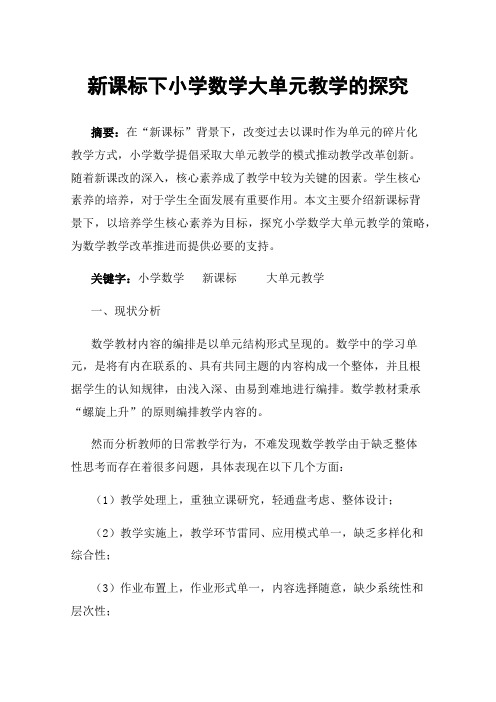 新课标下小学数学大单元教学的探究

摘要：在“新课标”背景下，改变过去以课时作为单元的碎片化教学方式，小学数学提倡采取大单元教学的模式推动教学改革创新。随着新课改的深入，核心素养成了教学中较为关键的因素。学生核心素养的培养，对于学生全面发展有重要作用。本文主要介绍新课标背景下，以培养学生核心素养为目标，探究小学数学大单元教学的策略，为数学教学改革推进而提供必要的支持。

关键字：小学数学　新课标　大单元教学

一、现状分析

数学教材内容的编排是以单元结构形式呈现的。数学中的学习单元，是将有内在联系的、具有共同主题的内容构成一个整体，并且根据学生的认知规律，由浅入深、由易到难地进行编排。数学教材秉承“螺旋上升”的原则编排教学内容的。

然而分析教师的日常教学行为，不难发现数学教学由于缺乏整体性思考而存在着很多问题，具体表现在以下几个方面：

（1）教学处理上，重独立课研究，轻通盘考虑、整体设计；

（2）教学实施上，教学环节雷同、应用模式单一，缺乏多样化和综合性；

（3）作业布置上，作业形式单一，内容选择随意，缺少系统性和层次性；